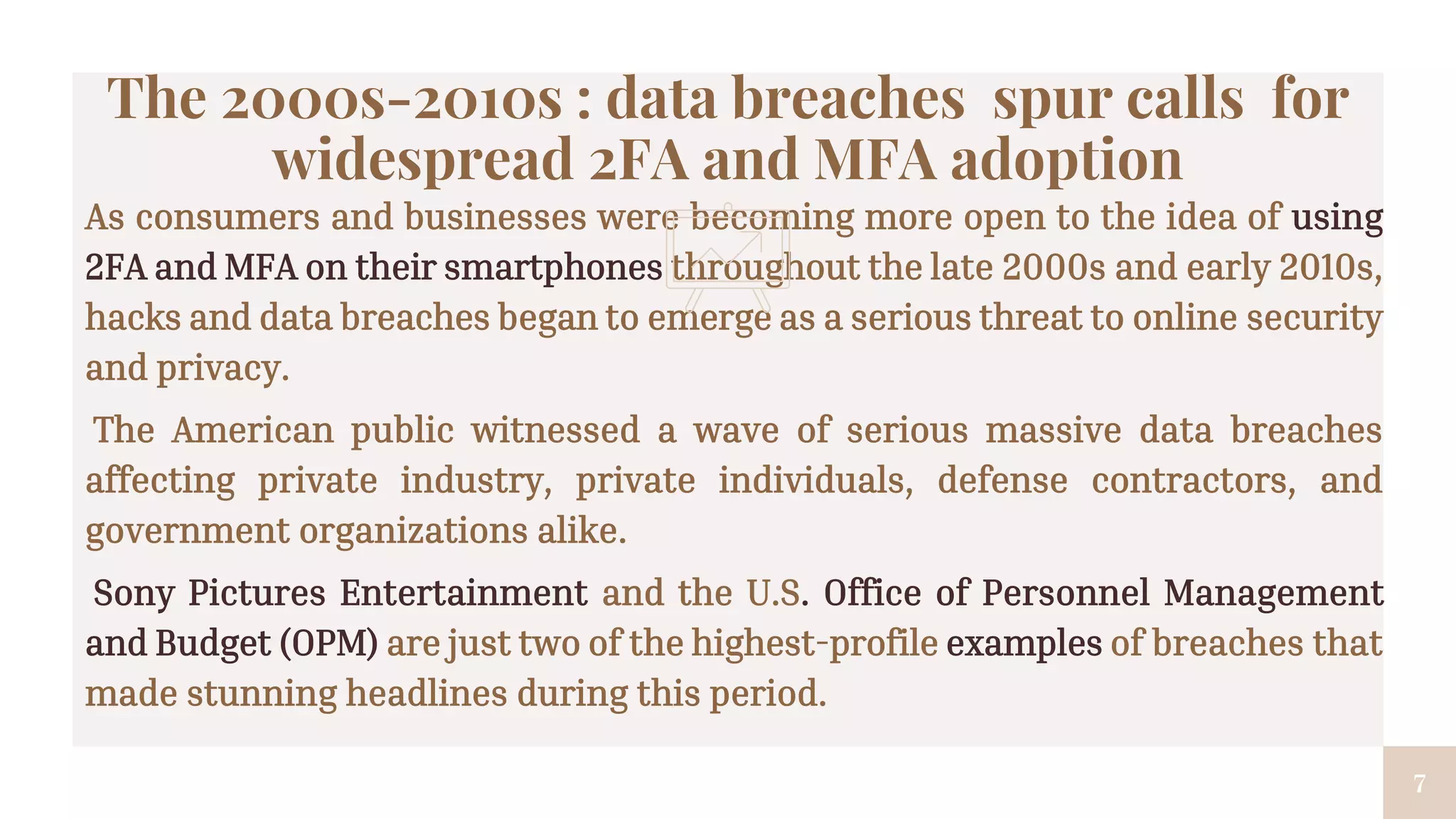 The 2000s-2010s : data breaches spur calls for widespread 2FA and MFA adoption

As consumers and businesses were becoming more open to the idea of using 2FA and MFA on their smartphones throughout the late 2000s and early 2010s, hacks and data breaches began to emerge as a serious threat to online security and privacy.

The American public witnessed a wave of serious massive data breaches affecting private industry, private individuals, defense contractors, and government organizations alike.

Sony Pictures Entertainment and the U.S. Office of Personnel Management and Budget (OPM) are just two of the highest-profile examples of breaches that made stunning headlines during this period.

7